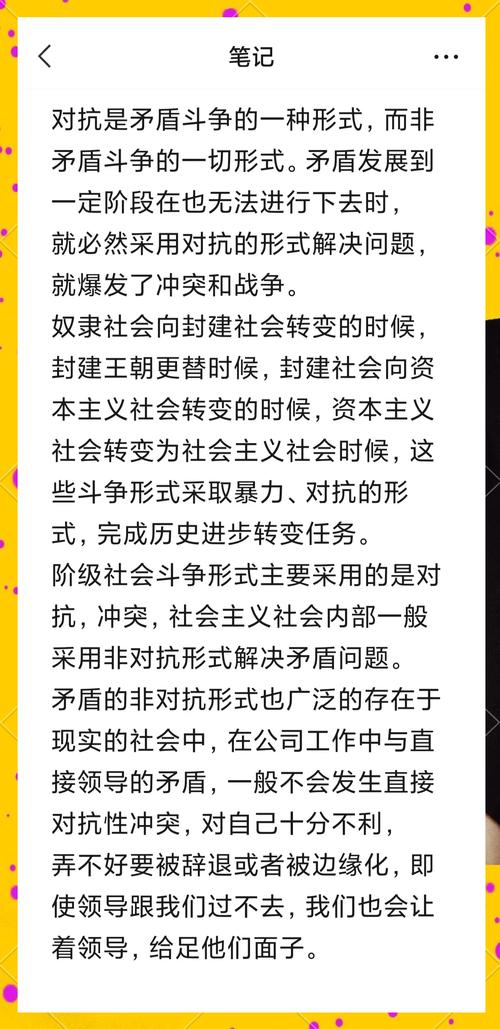 笔记

对抗是矛盾斗争的一种形式，而非矛盾斗争的一切形式。矛盾发展到一定阶段在也无法进行下去时，就必然采用对抗的形式解决问题，就爆发了冲突和战争。
奴隶社会向封建社会转变的时候，封建王朝更替时候，封建社会向资本主义社会转变的时候，资本主义社会转变为社会主义社会时候，这些斗争形式采取暴力、对抗的形式，完成历史进步转变任务。
阶级社会斗争形式主要采用的是对抗，冲突，社会主义社会内部一般采用非对抗形式解决矛盾问题。
矛盾的非对抗形式也广泛的存在于现实的社会中，在公司工作中与直接领导的矛盾，一般不会发生直接对抗性冲突，对自己十分不利，弄不好要被辞退或者被边缘化，即使领导跟我们过不去，我们也会让着领导，给足他们面子。